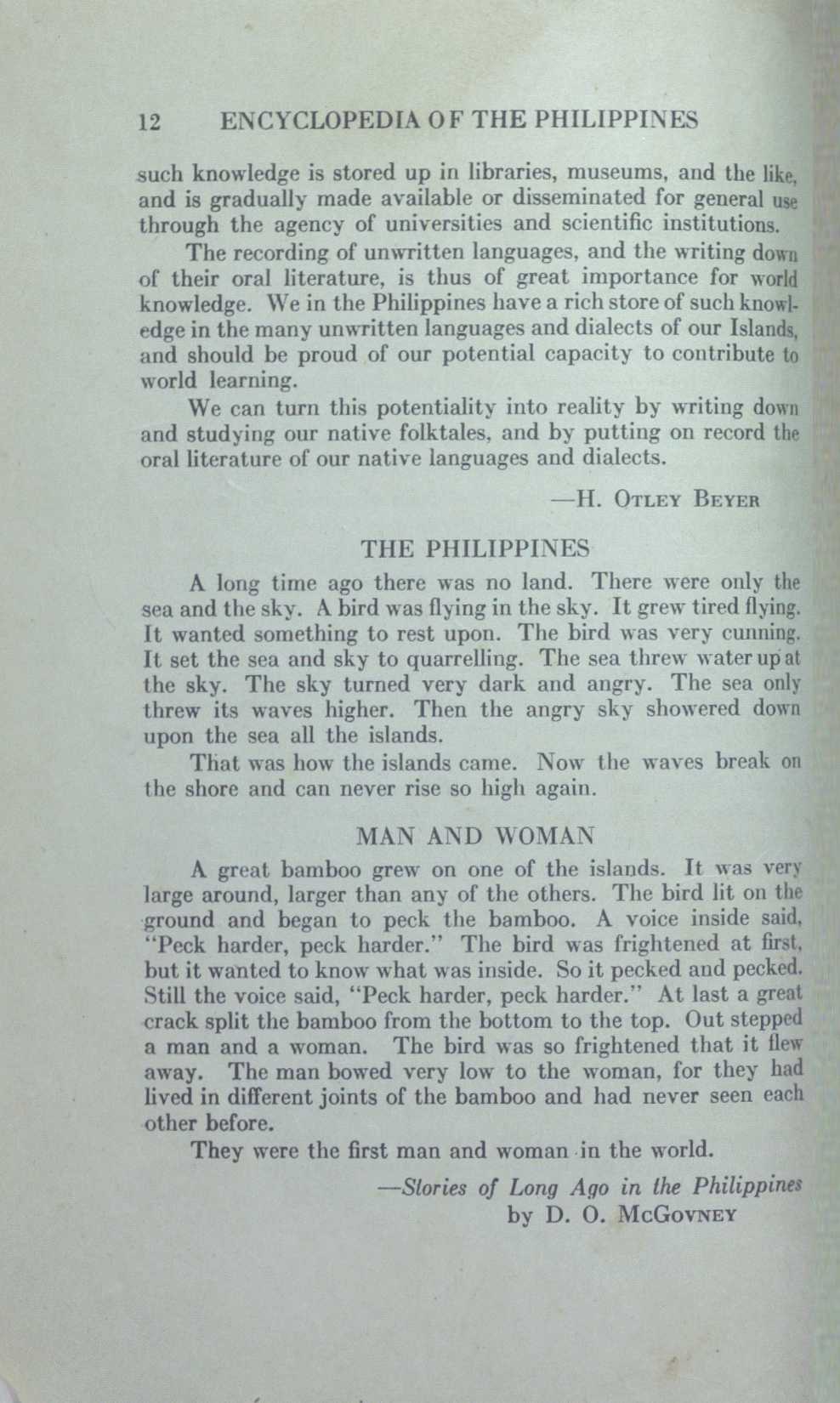 12 ENCYCLOPEDIA OF THE PHILIPPINES

such knowledge is stored up in libraries, museums, and the like, and is gradually made available or disseminated for general use through the agency of universities and scientific institutions.

The recording of unwritten languages, and the writing down of their oral literature, is thus of great importance for world knowledge. We in the Philippines have a rich store of such knowledge in the many unwritten languages and dialects of our Islands, and should be proud of our potential capacity to contribute to world learning.

We can turn this potentiality into reality by writing down and studying our native folktales, and by putting on record the oral literature of our native languages and dialects.

—H. Otley Beyer

THE PHILIPPINES

A long time ago there was no land. There were only the sea and the sky. A bird was flying in the sky. It grew tired flying. It wanted something to rest upon. The bird was very cunning. It set the sea and sky to quarrelling. The sea threw water up at the sky. The sky turned very dark and angry. The sea only threw its waves higher. Then the angry sky showered down upon the sea all the islands.

That was how the islands came. Now the waves break on the shore and can never rise so high again.

MAN AND WOMAN

A great bamboo grew on one of the islands. It was very large around, larger than any of the others. The bird lit on the ground and began to peck the bamboo. A voice inside said, "Peck harder, peck harder." The bird was frightened at first, but it wanted to know what was inside. So it pecked and pecked. Still the voice said, "Peck harder, peck harder." At last a great crack split the bamboo from the bottom to the top. Out stepped a man and a woman. The bird was so frightened that it flew away. The man bowed very low to the woman, for they had lived in different joints of the bamboo and had never seen each other before.

They were the first man and woman in the world.

—Stories of Long Ago in the Philippines
by D. O. McGovney